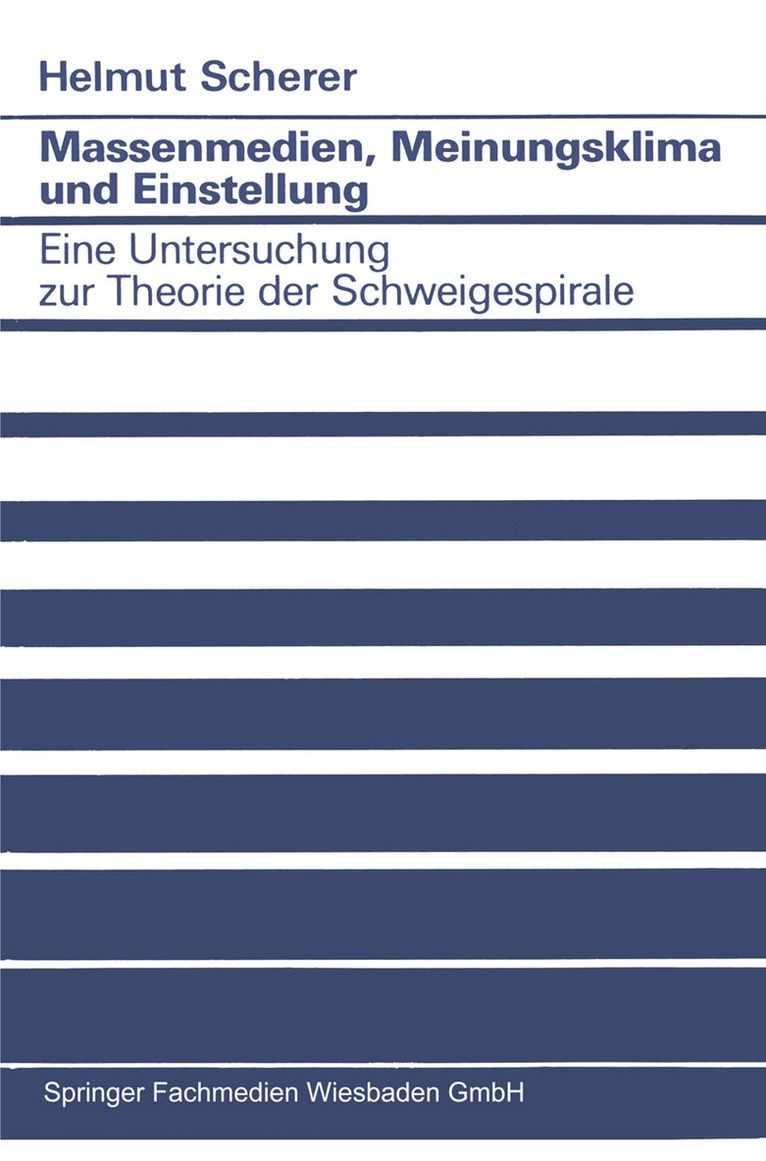 Helmut Scherer

Massenmedien, Meinungsklima und Einstellung

Eine Untersuchung
zur Theorie der Schweigespirale

Springer Fachmedien Wiesbaden GmbH